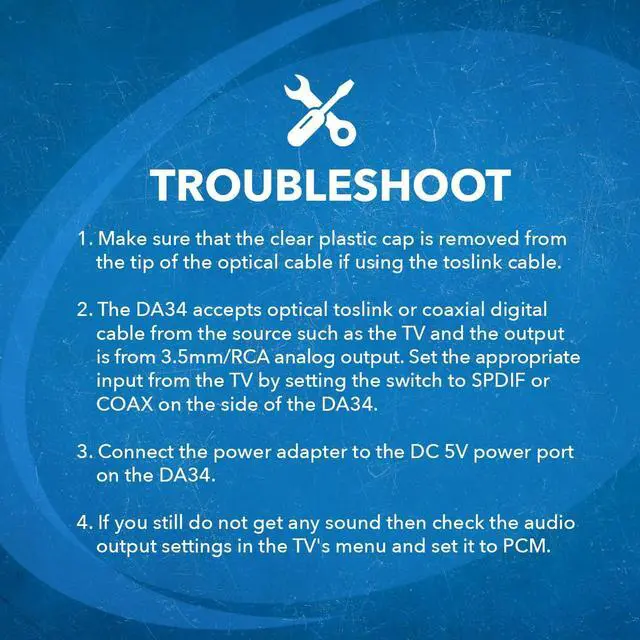 TROUBLESHOOT

1. Make sure that the clear plastic cap is removed from the tip of the optical cable if using the toslink cable.

2. The DA34 accepts optical toslink or coaxial digital cable from the source such as the TV and the output is from 3.5mm/RCA analog output. Set the appropriate input from the TV by setting the switch to SPDIF or COAX on the side of the DA34.

3. Connect the power adapter to the DC 5V power port on the DA34.

4. If you still do not get any sound then check the audio output settings in the TV's menu and set it to PCM.